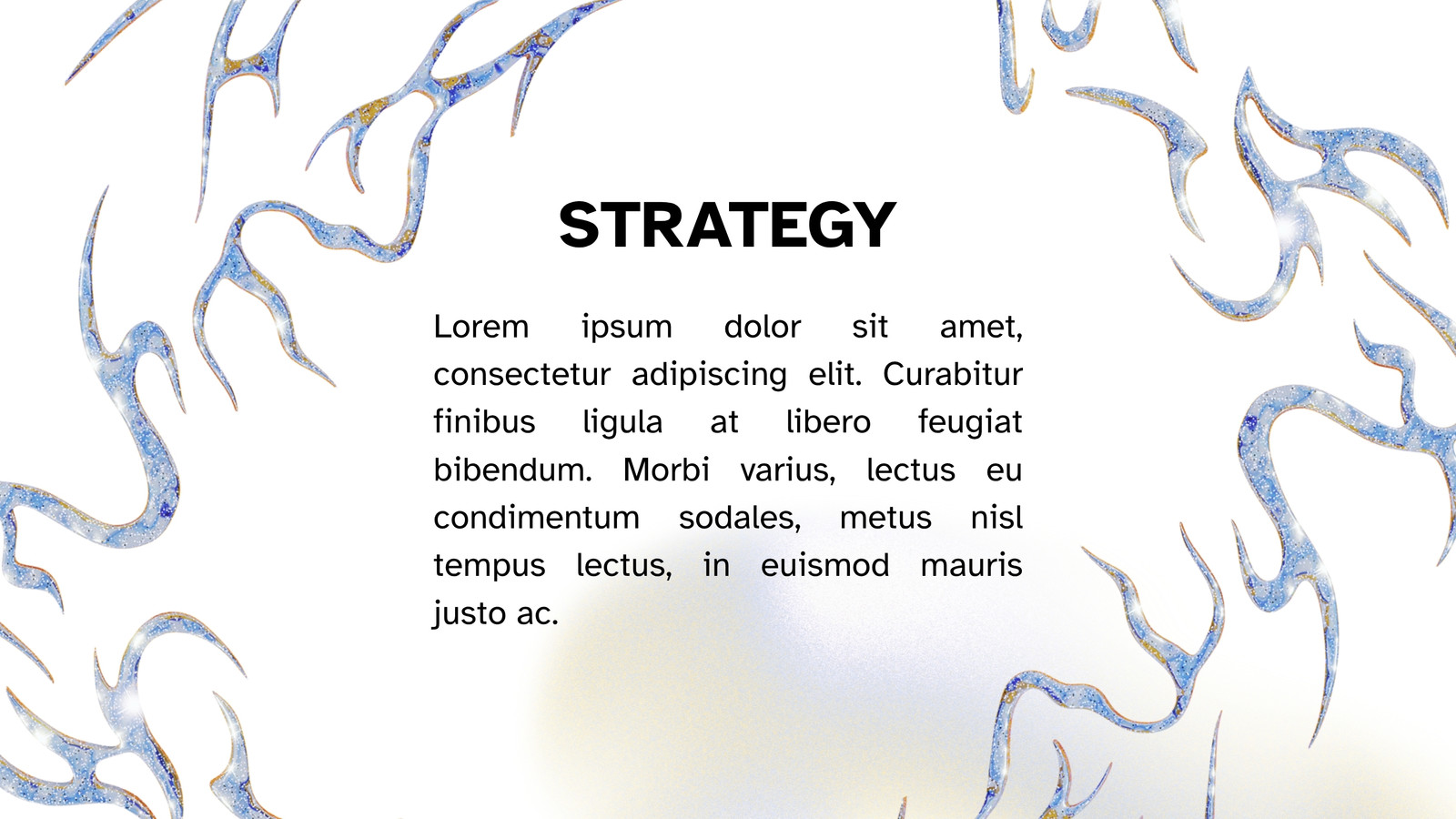 STRATEGY

Lorem ipsum dolor sit amet, consectetur adipiscing elit. Curabitur finibus ligula at libero feugiat bibendum. Morbi varius, lectus eu condimentum sodales, metus nisl tempus lectus, in euismod mauris justo ac.